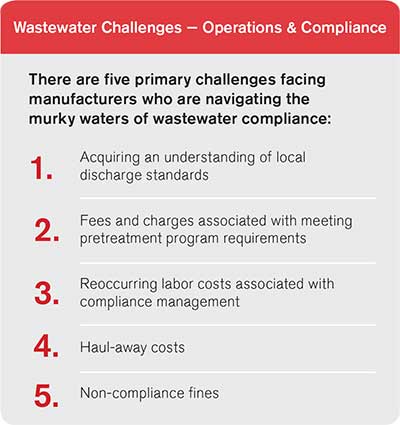 Wastewater Challenges — Operations & Compliance

There are five primary challenges facing manufacturers who are navigating the murky waters of wastewater compliance:

1. Acquiring an understanding of local discharge standards

2. Fees and charges associated with meeting pretreatment program requirements

3. Reoccurring labor costs associated with compliance management

4. Haul-away costs

5. Non-compliance fines